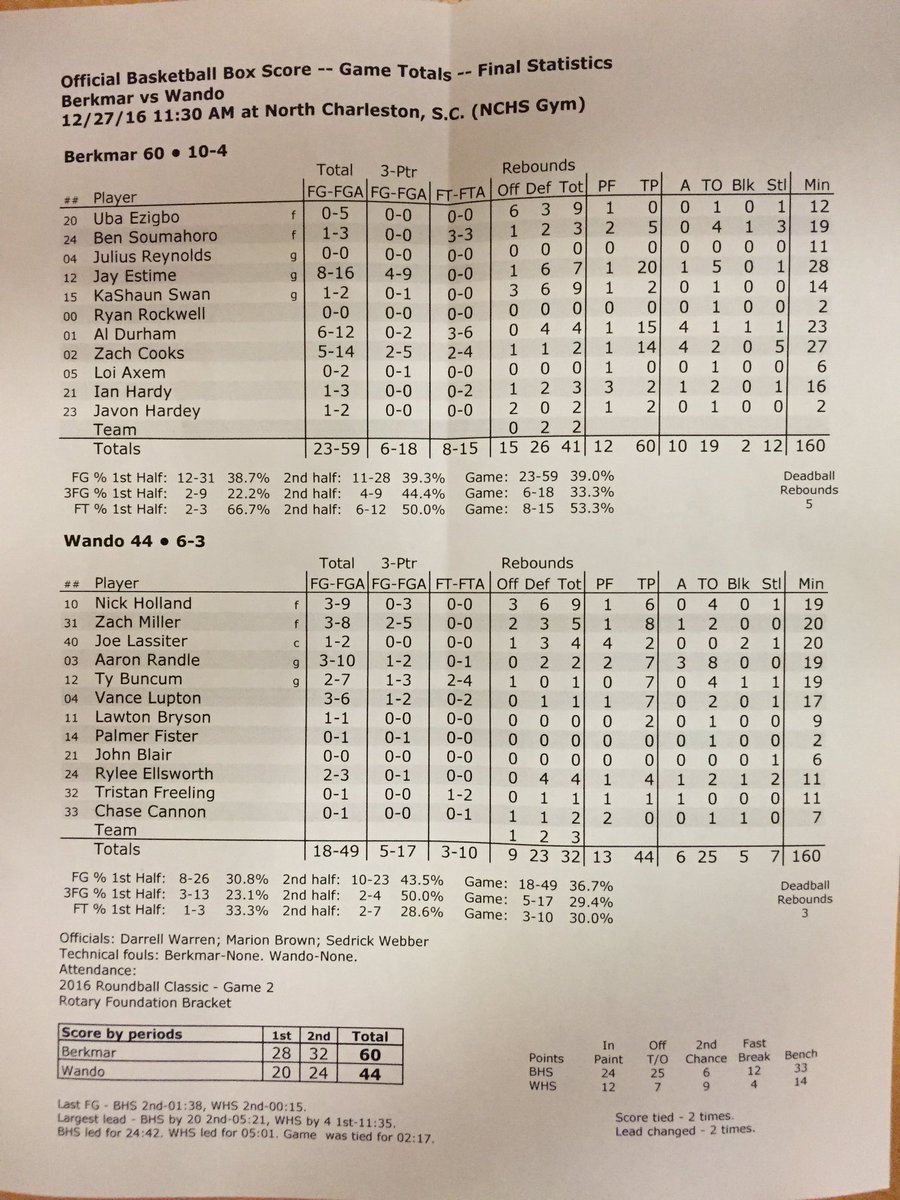 Official Basketball Box Score -- Game Totals -- Final Statistics
Berkmar vs Wando
12/27/16 11:30 AM at North Charleston, S.C. (NCHS Gym)

Berkmar 60 • 10-4

| ## | Player | | Total FG-FGA | 3-Ptr FG-FGA | FT-FTA | Rebounds Off | Def | Tot | PF | TP | A | TO | Blk | Stl | Min |
|---|---|---|---|---|---|---|---|---|---|---|---|---|---|---|---|
| 20 | Uba Ezigbo | f | 0-5 | 0-0 | 0-0 | 6 | 3 | 9 | 1 | 0 | 0 | 1 | 0 | 1 | 12 |
| 24 | Ben Soumahoro | f | 1-3 | 0-0 | 3-3 | 1 | 2 | 3 | 2 | 5 | 0 | 4 | 1 | 3 | 19 |
| 04 | Julius Reynolds | g | 0-0 | 0-0 | 0-0 | 0 | 0 | 0 | 0 | 0 | 0 | 0 | 0 | 0 | 11 |
| 12 | Jay Estime | g | 8-16 | 4-9 | 0-0 | 1 | 6 | 7 | 1 | 20 | 1 | 5 | 0 | 1 | 28 |
| 15 | KaShaun Swan | g | 1-2 | 0-1 | 0-0 | 3 | 6 | 9 | 1 | 2 | 0 | 1 | 0 | 0 | 14 |
| 00 | Ryan Rockwell | | 0-0 | 0-0 | 0-0 | 0 | 0 | 0 | 0 | 0 | 0 | 1 | 0 | 0 | 2 |
| 01 | Al Durham | | 6-12 | 0-2 | 3-6 | 0 | 4 | 4 | 1 | 15 | 4 | 1 | 1 | 1 | 23 |
| 02 | Zach Cooks | | 5-14 | 2-5 | 2-4 | 1 | 1 | 2 | 1 | 14 | 4 | 2 | 0 | 5 | 27 |
| 05 | Loi Axem | | 0-2 | 0-1 | 0-0 | 0 | 0 | 0 | 1 | 0 | 0 | 1 | 0 | 0 | 6 |
| 21 | Ian Hardy | | 1-3 | 0-0 | 0-2 | 1 | 2 | 3 | 3 | 2 | 1 | 2 | 0 | 1 | 16 |
| 23 | Javon Hardey | | 1-2 | 0-0 | 0-0 | 2 | 0 | 2 | 1 | 2 | 0 | 1 | 0 | 0 | 2 |
| | Team | | | | | 0 | 2 | 2 | | | | | | | |
| | Totals | | 23-59 | 6-18 | 8-15 | 15 | 26 | 41 | 12 | 60 | 10 | 19 | 2 | 12 | 160 |

FG % 1st Half: 12-31 38.7% 2nd half: 11-28 39.3% Game: 23-59 39.0%
3FG % 1st Half: 2-9 22.2% 2nd half: 4-9 44.4% Game: 6-18 33.3%
FT % 1st Half: 2-3 66.7% 2nd half: 6-12 50.0% Game: 8-15 53.3%

Deadball Rebounds 5

Wando 44 • 6-3

| ## | Player | | Total FG-FGA | 3-Ptr FG-FGA | FT-FTA | Rebounds Off | Def | Tot | PF | TP | A | TO | Blk | Stl | Min |
|---|---|---|---|---|---|---|---|---|---|---|---|---|---|---|---|
| 10 | Nick Holland | f | 3-9 | 0-3 | 0-0 | 3 | 6 | 9 | 1 | 6 | 0 | 4 | 0 | 1 | 19 |
| 31 | Zach Miller | f | 3-8 | 2-5 | 0-0 | 2 | 3 | 5 | 1 | 8 | 1 | 2 | 0 | 0 | 20 |
| 40 | Joe Lassiter | c | 1-2 | 0-0 | 0-0 | 1 | 3 | 4 | 4 | 2 | 0 | 0 | 2 | 1 | 20 |
| 03 | Aaron Randle | g | 3-10 | 1-2 | 0-1 | 0 | 2 | 2 | 2 | 7 | 3 | 8 | 0 | 0 | 19 |
| 12 | Ty Buncum | g | 2-7 | 1-3 | 2-4 | 1 | 0 | 1 | 0 | 7 | 0 | 4 | 1 | 1 | 19 |
| 04 | Vance Lupton | | 3-6 | 1-2 | 0-2 | 0 | 1 | 1 | 1 | 7 | 0 | 2 | 0 | 1 | 17 |
| 11 | Lawton Bryson | | 1-1 | 0-0 | 0-0 | 0 | 0 | 0 | 0 | 2 | 0 | 1 | 0 | 0 | 9 |
| 14 | Palmer Fister | | 0-1 | 0-1 | 0-0 | 0 | 0 | 0 | 0 | 0 | 0 | 1 | 0 | 0 | 2 |
| 21 | John Blair | | 0-0 | 0-0 | 0-0 | 0 | 0 | 0 | 0 | 0 | 0 | 0 | 0 | 1 | 6 |
| 24 | Rylee Ellsworth | | 2-3 | 0-1 | 0-0 | 0 | 4 | 4 | 1 | 4 | 1 | 2 | 1 | 2 | 11 |
| 32 | Tristan Freeling | | 0-1 | 0-0 | 1-2 | 0 | 1 | 1 | 1 | 1 | 1 | 0 | 0 | 0 | 11 |
| 33 | Chase Cannon | | 0-1 | 0-0 | 0-1 | 1 | 1 | 2 | 2 | 0 | 0 | 1 | 1 | 0 | 7 |
| | Team | | | | | 1 | 2 | 3 | | | | | | | |
| | Totals | | 18-49 | 5-17 | 3-10 | 9 | 23 | 32 | 13 | 44 | 6 | 25 | 5 | 7 | 160 |

FG % 1st Half: 8-26 30.8% 2nd half: 10-23 43.5% Game: 18-49 36.7%
3FG % 1st Half: 3-13 23.1% 2nd half: 2-4 50.0% Game: 5-17 29.4%
FT % 1st Half: 1-3 33.3% 2nd half: 2-7 28.6% Game: 3-10 30.0%

Deadball Rebounds 3

Officials: Darrell Warren; Marion Brown; Sedrick Webber
Technical fouls: Berkmar-None. Wando-None.
Attendance:
2016 Roundball Classic - Game 2
Rotary Foundation Bracket

| Score by periods | 1st | 2nd | Total |
|---|---|---|---|
| Berkmar | 28 | 32 | 60 |
| Wando | 20 | 24 | 44 |

| Points | In Paint | Off T/O | 2nd Chance | Fast Break | Bench |
|---|---|---|---|---|---|
| BHS | 24 | 25 | 6 | 12 | 33 |
| WHS | 12 | 7 | 9 | 4 | 14 |

Last FG - BHS 2nd-01:38, WHS 2nd-00:15.
Largest lead - BHS by 20 2nd-05:21, WHS by 4 1st-11:35.
BHS led for 24:42. WHS led for 05:01. Game was tied for 02:17.

Score tied - 2 times.
Lead changed - 2 times.